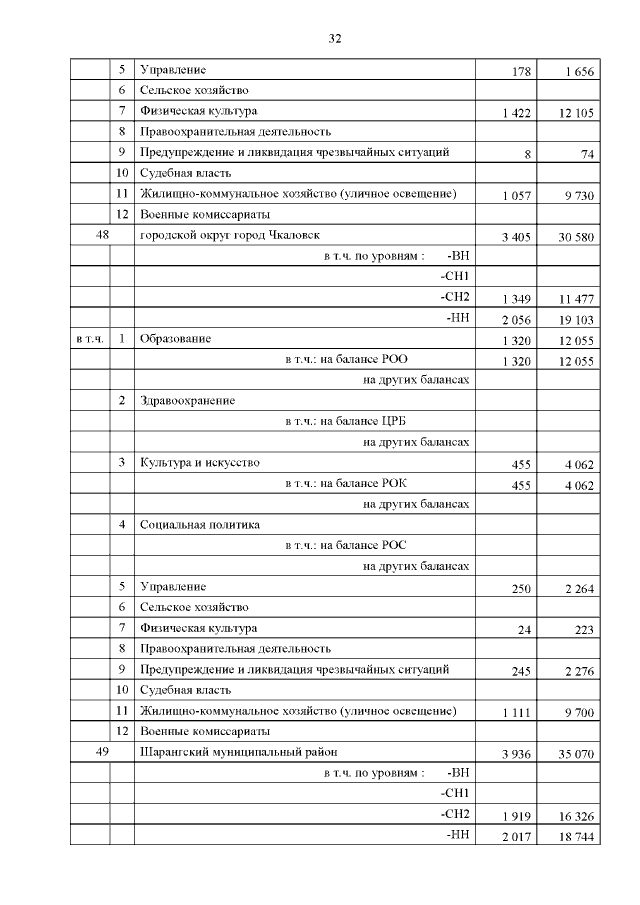 32

|  | 5 | Управление | 178 | 1 656 |
|---|---|---|---|---|
|  | 6 | Сельское хозяйство |  |  |
|  | 7 | Физическая культура | 1 422 | 12 105 |
|  | 8 | Правоохранительная деятельность |  |  |
|  | 9 | Предупреждение и ликвидация чрезвычайных ситуаций | 8 | 74 |
|  | 10 | Судебная власть |  |  |
|  | 11 | Жилищно-коммунальное хозяйство (уличное освещение) | 1 057 | 9 730 |
|  | 12 | Военные комиссариаты |  |  |
| 48 |  | городской округ город Чкаловск | 3 405 | 30 580 |
|  |  | в т.ч. по уровням : -ВН |  |  |
|  |  | -СН1 |  |  |
|  |  | -СН2 | 1 349 | 11 477 |
|  |  | -НН | 2 056 | 19 103 |
| в т.ч. | 1 | Образование | 1 320 | 12 055 |
|  |  | в т.ч.: на балансе РОО | 1 320 | 12 055 |
|  |  | на других балансах |  |  |
|  | 2 | Здравоохранение |  |  |
|  |  | в т.ч.: на балансе ЦРБ |  |  |
|  |  | на других балансах |  |  |
|  | 3 | Культура и искусство | 455 | 4 062 |
|  |  | в т.ч.: на балансе РОК | 455 | 4 062 |
|  |  | на других балансах |  |  |
|  | 4 | Социальная политика |  |  |
|  |  | в т.ч.: на балансе РОС |  |  |
|  |  | на других балансах |  |  |
|  | 5 | Управление | 250 | 2 264 |
|  | 6 | Сельское хозяйство |  |  |
|  | 7 | Физическая культура | 24 | 223 |
|  | 8 | Правоохранительная деятельность |  |  |
|  | 9 | Предупреждение и ликвидация чрезвычайных ситуаций | 245 | 2 276 |
|  | 10 | Судебная власть |  |  |
|  | 11 | Жилищно-коммунальное хозяйство (уличное освещение) | 1 111 | 9 700 |
|  | 12 | Военные комиссариаты |  |  |
| 49 |  | Шарангский муниципальный район | 3 936 | 35 070 |
|  |  | в т.ч. по уровням : -ВН |  |  |
|  |  | -СН1 |  |  |
|  |  | -СН2 | 1 919 | 16 326 |
|  |  | -НН | 2 017 | 18 744 |